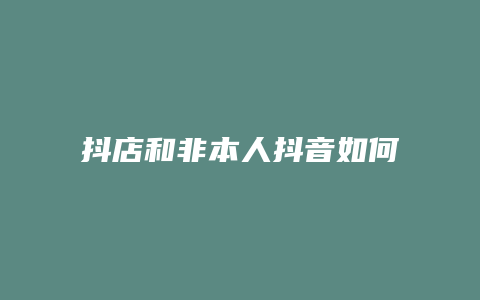 抖店和非本人抖音如何